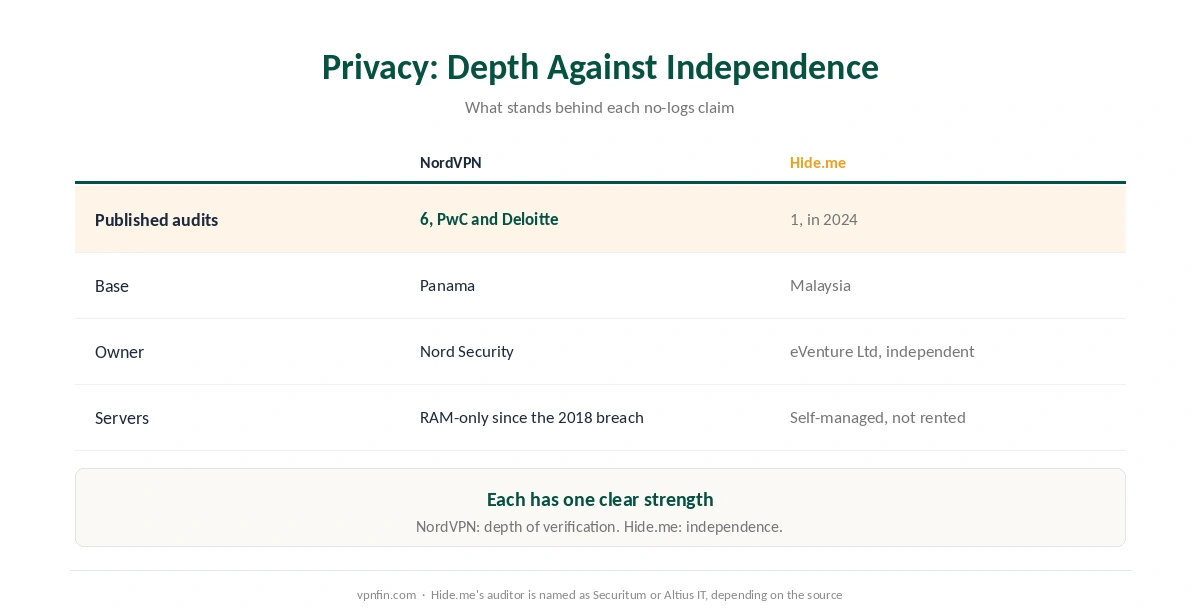 Privacy: Depth Against Independence

What stands behind each no-logs claim

| | NordVPN | HIde.me |
|---|---|---|
| Published audits | 6, PwC and Deloitte | 1, in 2024 |
| Base | Panama | Malaysia |
| Owner | Nord Security | eVenture Ltd, independent |
| Servers | RAM-only since the 2018 breach | Self-managed, not rented |

Each has one clear strength

NordVPN: depth of verification. Hide.me: independence.

vpnfin.com · Hide.me's auditor is named as Securitum or Altius IT, depending on the source